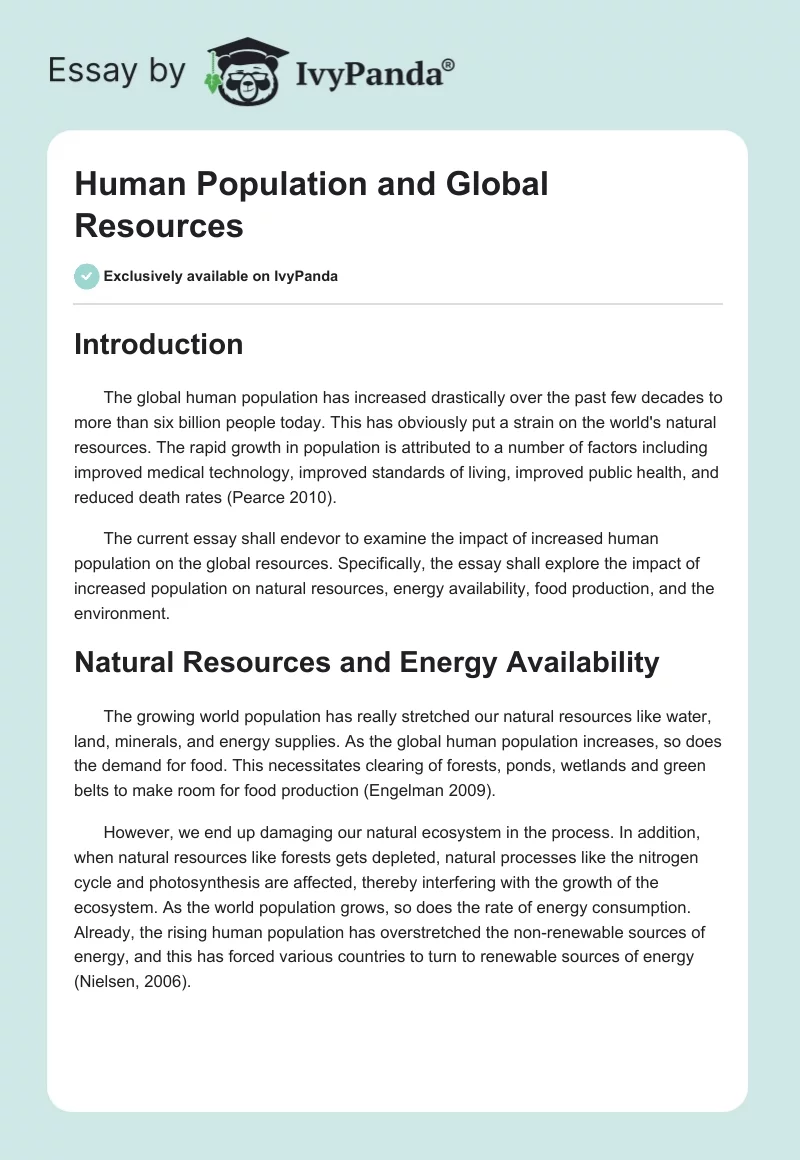 Essay by IvyPanda®

Human Population and Global Resources

Exclusively available on IvyPanda

Introduction

The global human population has increased drastically over the past few decades to more than six billion people today. This has obviously put a strain on the world's natural resources. The rapid growth in population is attributed to a number of factors including improved medical technology, improved standards of living, improved public health, and reduced death rates (Pearce 2010).

The current essay shall endevor to examine the impact of increased human population on the global resources. Specifically, the essay shall explore the impact of increased population on natural resources, energy availability, food production, and the environment.

Natural Resources and Energy Availability

The growing world population has really stretched our natural resources like water, land, minerals, and energy supplies. As the global human population increases, so does the demand for food. This necessitates clearing of forests, ponds, wetlands and green belts to make room for food production (Engelman 2009).

However, we end up damaging our natural ecosystem in the process. In addition, when natural resources like forests gets depleted, natural processes like the nitrogen cycle and photosynthesis are affected, thereby interfering with the growth of the ecosystem. As the world population grows, so does the rate of energy consumption. Already, the rising human population has overstretched the non-renewable sources of energy, and this has forced various countries to turn to renewable sources of energy (Nielsen, 2006).